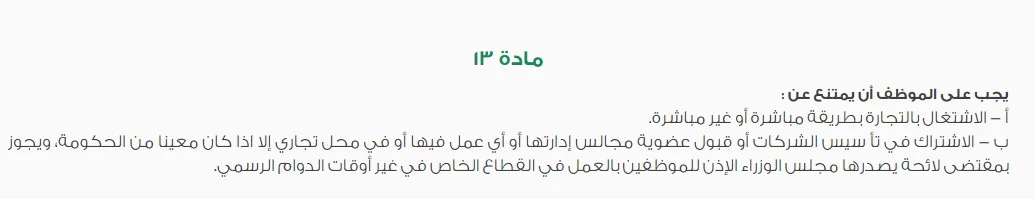 مادة ١٣

يجب على الموظف أن يمتنع عن :
أ – الاشتغال بالتجارة بطريقة مباشرة أو غير مباشرة.
ب – الاشتراك في تأ سيس الشركات أو قبول عضوية مجالس إدارتها أو أي عمل فيها أو في محل تجاري إلا اذا كان معينا من الحكومة، ويجوز بمقتضى لائحة يصدرها مجلس الوزراء الإذن للموظفين بالعمل في القطاع الخاص في غير أوقات الدوام الرسمي.